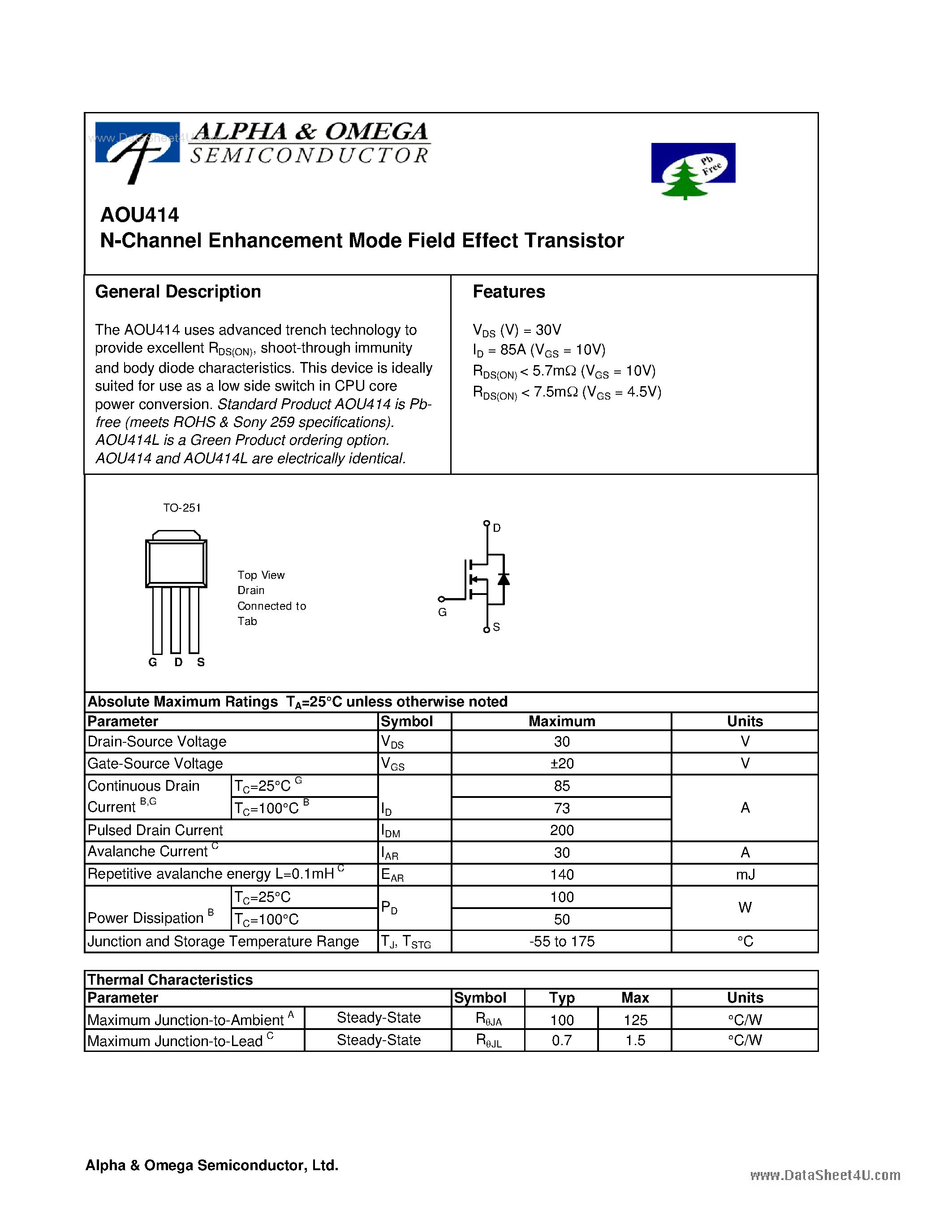 www.DataSheet4U.com

ALPHA & OMEGA
SEMICONDUCTOR

Pb Free

AOU414
N-Channel Enhancement Mode Field Effect Transistor

General Description

The AOU414 uses advanced trench technology to provide excellent $R_{DS(ON)}$, shoot-through immunity and body diode characteristics. This device is ideally suited for use as a low side switch in CPU core power conversion. Standard Product AOU414 is Pb-free (meets ROHS & Sony 259 specifications). AOU414L is a Green Product ordering option. AOU414 and AOU414L are electrically identical.

Features

$V_{DS}$ (V) = 30V
$I_D$ = 85A ($V_{GS}$ = 10V)
$R_{DS(ON)}$ < 5.7mΩ ($V_{GS}$ = 10V)
$R_{DS(ON)}$ < 7.5mΩ ($V_{GS}$ = 4.5V)

TO-251

Top View
Drain
Connected to
Tab

G D S

D
G
S

Absolute Maximum Ratings $T_A$=25°C unless otherwise noted

| Parameter | | Symbol | Maximum | Units |
|---|---|---|---|---|
| Drain-Source Voltage | | $V_{DS}$ | 30 | V |
| Gate-Source Voltage | | $V_{GS}$ | ±20 | V |
| Continuous Drain Current $^{B,G}$ | $T_C$=25°C $^G$ | $I_D$ | 85 | A |
| | $T_C$=100°C $^B$ | | 73 | |
| Pulsed Drain Current | | $I_{DM}$ | 200 | |
| Avalanche Current $^C$ | | $I_{AR}$ | 30 | A |
| Repetitive avalanche energy L=0.1mH $^C$ | | $E_{AR}$ | 140 | mJ |
| Power Dissipation $^B$ | $T_C$=25°C | $P_D$ | 100 | W |
| | $T_C$=100°C | | 50 | |
| Junction and Storage Temperature Range | | $T_J$, $T_{STG}$ | -55 to 175 | °C |

Thermal Characteristics

| Parameter | | Symbol | Typ | Max | Units |
|---|---|---|---|---|---|
| Maximum Junction-to-Ambient $^A$ | Steady-State | $R_{\theta JA}$ | 100 | 125 | °C/W |
| Maximum Junction-to-Lead $^C$ | Steady-State | $R_{\theta JL}$ | 0.7 | 1.5 | °C/W |

Alpha & Omega Semiconductor, Ltd.

www.DataSheet4U.com